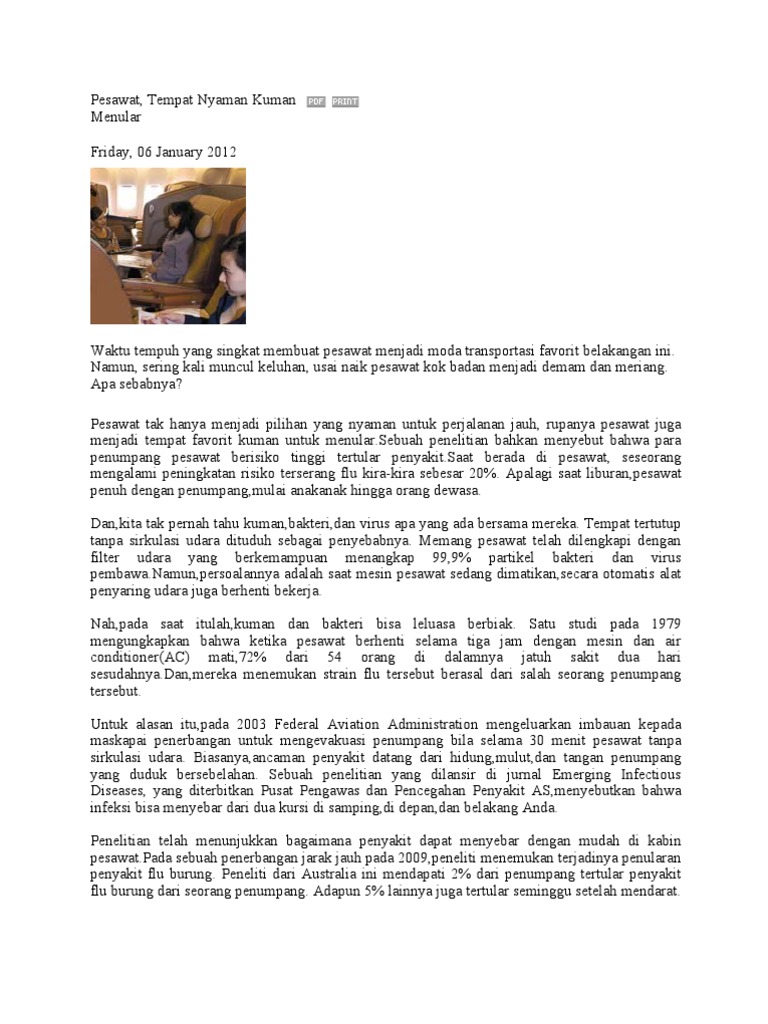 Pesawat, Tempat Nyaman Kuman PDF PRINT
Menular

Friday, 06 January 2012

Waktu tempuh yang singkat membuat pesawat menjadi moda transportasi favorit belakangan ini. Namun, sering kali muncul keluhan, usai naik pesawat kok badan menjadi demam dan meriang. Apa sebabnya?

Pesawat tak hanya menjadi pilihan yang nyaman untuk perjalanan jauh, rupanya pesawat juga menjadi tempat favorit kuman untuk menular.Sebuah penelitian bahkan menyebut bahwa para penumpang pesawat berisiko tinggi tertular penyakit.Saat berada di pesawat, seseorang mengalami peningkatan risiko terserang flu kira-kira sebesar 20%. Apalagi saat liburan,pesawat penuh dengan penumpang,mulai anakanak hingga orang dewasa.

Dan,kita tak pernah tahu kuman,bakteri,dan virus apa yang ada bersama mereka. Tempat tertutup tanpa sirkulasi udara dituduh sebagai penyebabnya. Memang pesawat telah dilengkapi dengan filter udara yang berkemampuan menangkap 99,9% partikel bakteri dan virus pembawa.Namun,persoalannya adalah saat mesin pesawat sedang dimatikan,secara otomatis alat penyaring udara juga berhenti bekerja.

Nah,pada saat itulah,kuman dan bakteri bisa leluasa berbiak. Satu studi pada 1979 mengungkapkan bahwa ketika pesawat berhenti selama tiga jam dengan mesin dan air conditioner(AC) mati,72% dari 54 orang di dalamnya jatuh sakit dua hari sesudahnya.Dan,mereka menemukan strain flu tersebut berasal dari salah seorang penumpang tersebut.

Untuk alasan itu,pada 2003 Federal Aviation Administration mengeluarkan imbauan kepada maskapai penerbangan untuk mengevakuasi penumpang bila selama 30 menit pesawat tanpa sirkulasi udara. Biasanya,ancaman penyakit datang dari hidung,mulut,dan tangan penumpang yang duduk bersebelahan. Sebuah penelitian yang dilansir di jurnal Emerging Infectious Diseases, yang diterbitkan Pusat Pengawas dan Pencegahan Penyakit AS,menyebutkan bahwa infeksi bisa menyebar dari dua kursi di samping,di depan,dan belakang Anda.

Penelitian telah menunjukkan bagaimana penyakit dapat menyebar dengan mudah di kabin pesawat.Pada sebuah penerbangan jarak jauh pada 2009,peneliti menemukan terjadinya penularan penyakit flu burung. Peneliti dari Australia ini mendapati 2% dari penumpang tertular penyakit flu burung dari seorang penumpang. Adapun 5% lainnya juga tertular seminggu setelah mendarat.